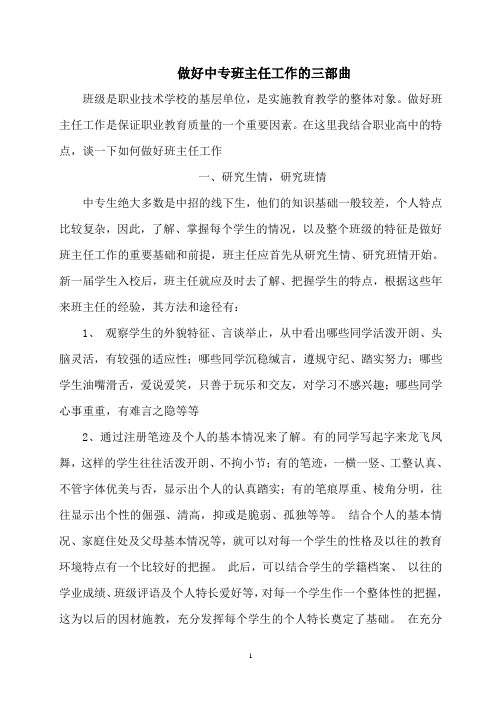 做好中专班主任工作的三部曲

班级是职业技术学校的基层单位，是实施教育教学的整体对象。做好班主任工作是保证职业教育质量的一个重要因素。在这里我结合职业高中的特点，谈一下如何做好班主任工作

一、研究生情，研究班情

中专生绝大多数是中招的线下生，他们的知识基础一般较差，个人特点比较复杂，因此，了解、掌握每个学生的情况，以及整个班级的特征是做好班主任工作的重要基础和前提，班主任应首先从研究生情、研究班情开始。新一届学生入校后，班主任就应及时去了解、把握学生的特点，根据这些年来班主任的经验，其方法和途径有：

1、 观察学生的外貌特征、言谈举止，从中看出哪些同学活泼开朗、头脑灵活，有较强的适应性；哪些同学沉稳缄言，遵规守纪、踏实努力；哪些学生油嘴滑舌，爱说爱笑，只善于玩乐和交友，对学习不感兴趣；哪些同学心事重重，有难言之隐等等

2、通过注册笔迹及个人的基本情况来了解。有的同学写起字来龙飞凤舞，这样的学生往往活泼开朗、不拘小节；有的笔迹，一横一竖、工整认真、不管字体优美与否，显示出个人的认真踏实；有的笔痕厚重、棱角分明，往往显示出个性的倔强、清高，抑或是脆弱、孤独等等。 结合个人的基本情况、家庭住处及父母基本情况等，就可以对每一个学生的性格及以往的教育环境特点有一个比较好的把握。 此后，可以结合学生的学籍档案、 以往的学业成绩、班级评语及个人特长爱好等，对每一个学生作一个整体性的把握，这为以后的因材施教，充分发挥每个学生的个人特长奠定了基础。 在充分

1